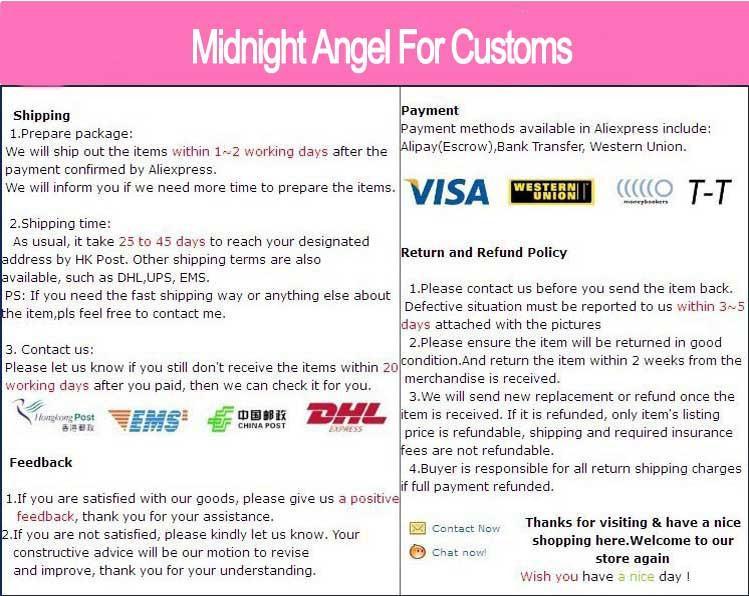 Midnight Angel For Customs

Shipping
1.Prepare package:
We will ship out the items within 1~2 working days after the payment confirmed by Aliexpress.
We will inform you if we need more time to prepare the items.

2.Shipping time:
As usual, it take 25 to 45 days to reach your designated address by HK Post. Other shipping terms are also available, such as DHL,UPS, EMS.
PS: If you need the fast shipping way or anything else about the item,pls feel free to contact me.

3. Contact us:
Please let us know if you still don't receive the items within 20 working days after you paid, then we can check it for you.

Hongkong Post 香港郵政 EMS 中国邮政 CHINA POST DHL EXPRESS

Feedback

1.If you are satisfied with our goods, please give us a positive feedback, thank you for your assistance.
2.If you are not satisfied, please kindly let us know. Your constructive advice will be our motion to revise and improve, thank you for your understanding.

Payment
Payment methods available in Aliexpress include:
Alipay(Escrow),Bank Transfer, Western Union.

VISA WESTERN UNION moneybookers T-T

Return and Refund Policy

1.Please contact us before you send the item back. Defective situation must be reported to us within 3~5 days attached with the pictures
2.Please ensure the item will be returned in good condition.And return the item within 2 weeks from the merchandise is received.
3.We will send new replacement or refund once the item is received. If it is refunded, only item's listing price is refundable, shipping and required insurance fees are not refundable.
4.Buyer is responsible for all return shipping charges if full payment refunded.

Contact Now
Chat now!

Thanks for visiting & have a nice shopping here.Welcome to our store again
Wish you have a nice day !